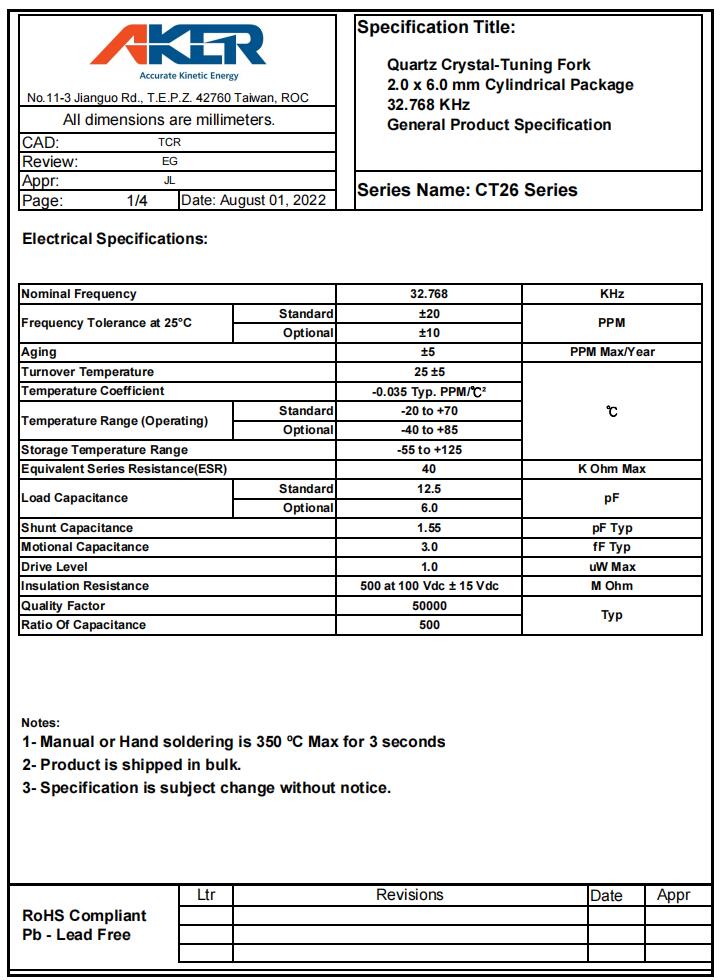 AKER
Accurate Kinetic Energy

No.11-3 Jianguo Rd., T.E.P.Z. 42760 Taiwan, ROC

All dimensions are millimeters.

| CAD: | TCR |
|---|---|
| Review: | EG |
| Appr: | JL |
| Page: 1/4 | Date: August 01, 2022 |

Specification Title:

Quartz Crystal-Tuning Fork
2.0 x 6.0 mm Cylindrical Package
32.768 KHz
General Product Specification

Series Name: CT26 Series

Electrical Specifications:

| Nominal Frequency | | 32.768 | KHz |
|---|---|---|---|
| Frequency Tolerance at 25°C | Standard | ±20 | PPM |
| | Optional | ±10 | |
| Aging | | ±5 | PPM Max/Year |
| Turnover Temperature | | 25 ±5 | ℃ |
| Temperature Coefficient | | -0.035 Typ. PPM/℃² | |
| Temperature Range (Operating) | Standard | -20 to +70 | |
| | Optional | -40 to +85 | |
| Storage Temperature Range | | -55 to +125 | |
| Equivalent Series Resistance(ESR) | | 40 | K Ohm Max |
| Load Capacitance | Standard | 12.5 | pF |
| | Optional | 6.0 | |
| Shunt Capacitance | | 1.55 | pF Typ |
| Motional Capacitance | | 3.0 | fF Typ |
| Drive Level | | 1.0 | uW Max |
| Insulation Resistance | | 500 at 100 Vdc ± 15 Vdc | M Ohm |
| Quality Factor | | 50000 | Typ |
| Ratio Of Capacitance | | 500 | |

Notes:
1- Manual or Hand soldering is 350 ºC Max for 3 seconds
2- Product is shipped in bulk.
3- Specification is subject change without notice.

RoHS Compliant
Pb - Lead Free

| Ltr | Revisions | Date | Appr |
|---|---|---|---|
| | | | |
| | | | |
| | | | |